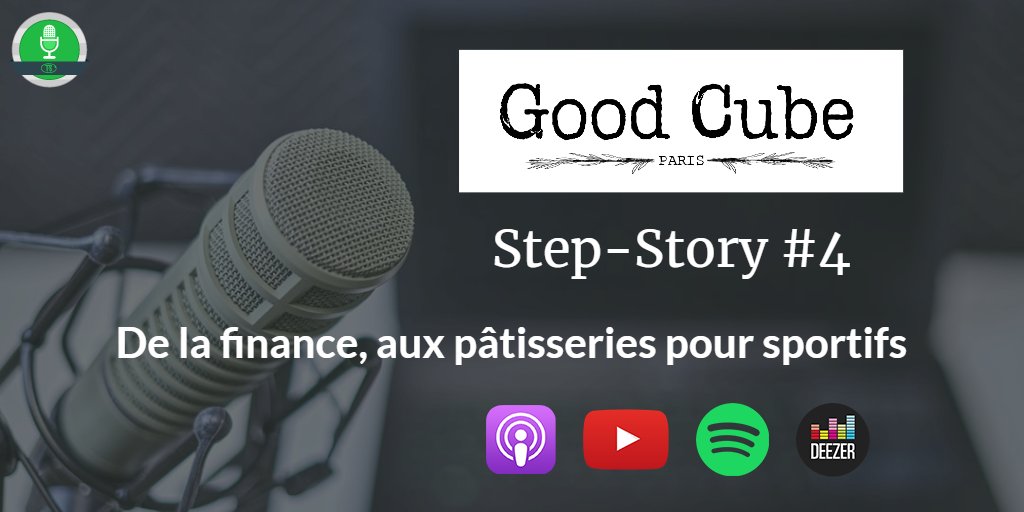 Good Cube
PARIS

Step-Story #4

De la finance, aux pâtisseries pour sportifs

DEEZER